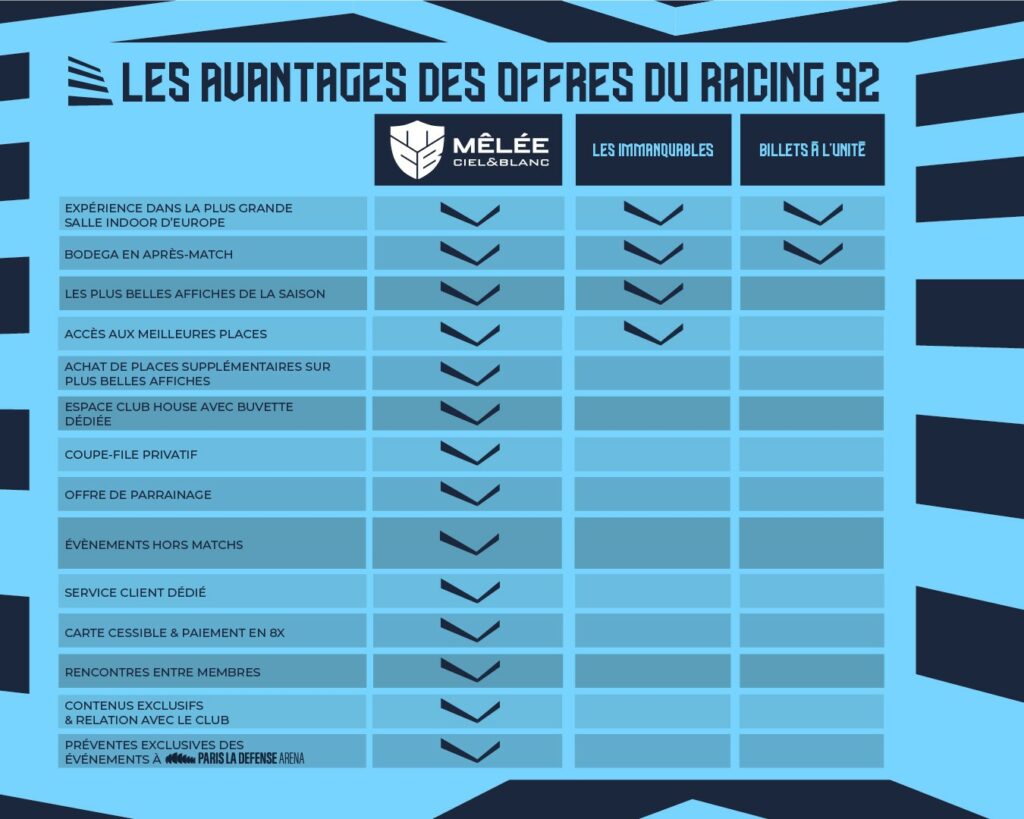 LES AVANTAGES DES OFFRES DU RACING 92

| | MÊLÉE CIEL&BLANC | LES IMMANQUABLES | BILLETS À L'UNITÉ |
|---|---|---|---|
| EXPÉRIENCE DANS LA PLUS GRANDE SALLE INDOOR D'EUROPE | ✓ | ✓ | ✓ |
| BODEGA EN APRÈS-MATCH | ✓ | ✓ | ✓ |
| LES PLUS BELLES AFFICHES DE LA SAISON | ✓ | ✓ | |
| ACCÈS AUX MEILLEURES PLACES | ✓ | ✓ | |
| ACHAT DE PLACES SUPPLÉMENTAIRES SUR PLUS BELLES AFFICHES | ✓ | | |
| ESPACE CLUB HOUSE AVEC BUVETTE DÉDIÉE | ✓ | | |
| COUPE-FILE PRIVATIF | ✓ | | |
| OFFRE DE PARRAINAGE | ✓ | | |
| ÉVÈNEMENTS HORS MATCHS | ✓ | | |
| SERVICE CLIENT DÉDIÉ | ✓ | | |
| CARTE CESSIBLE & PAIEMENT EN 8X | ✓ | | |
| RENCONTRES ENTRE MEMBRES | ✓ | | |
| CONTENUS EXCLUSIFS & RELATION AVEC LE CLUB | ✓ | | |
| PRÉVENTES EXCLUSIVES DES ÉVÉNEMENTS À PARIS LA DEFENSE ARENA | ✓ | | |